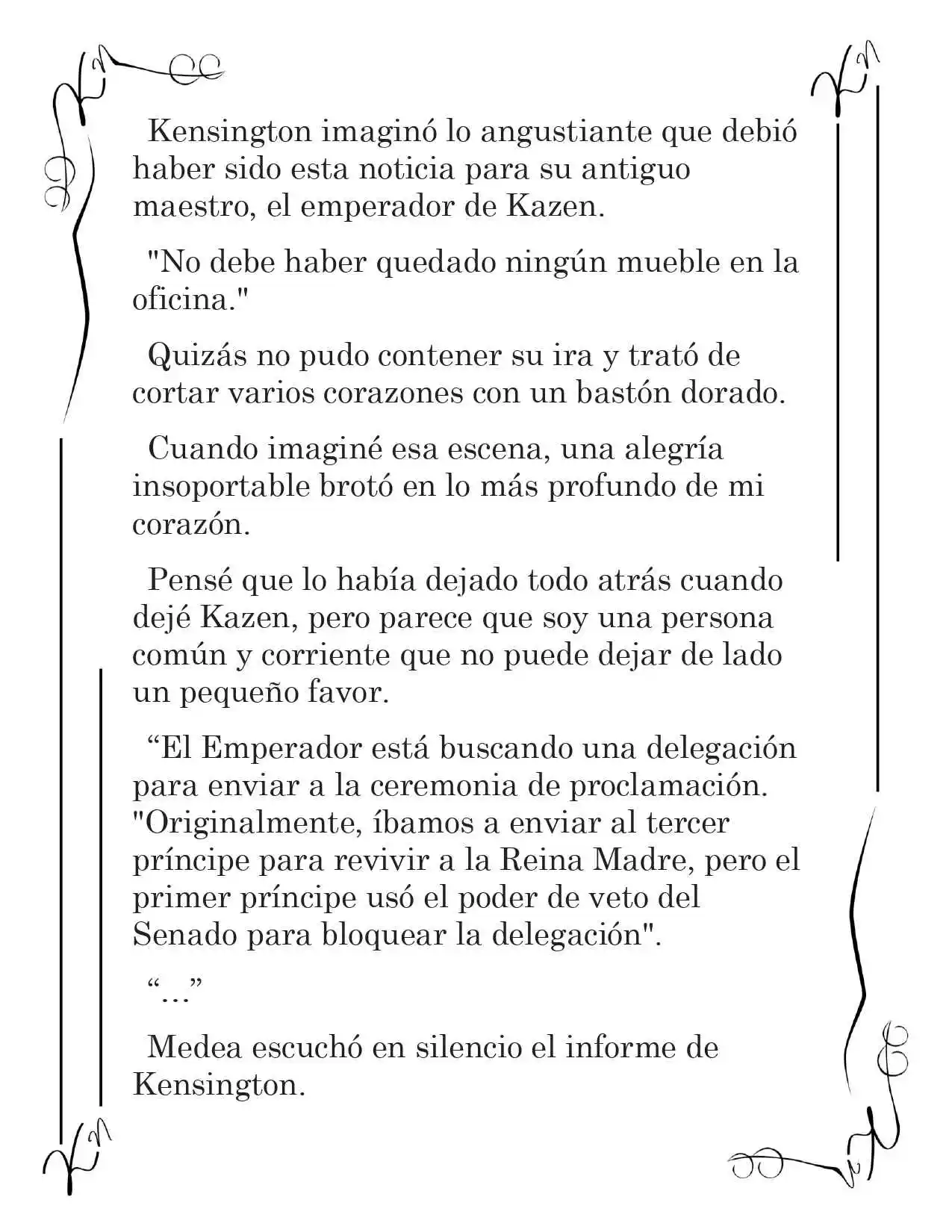 Kensington imaginó lo angustiante que debió haber sido esta noticia para su antiguo maestro, el emperador de Kazen.

"No debe haber quedado ningún mueble en la oficina."

Quizás no pudo contener su ira y trató de cortar varios corazones con un bastón dorado.

Cuando imaginé esa escena, una alegría insoportable brotó en lo más profundo de mi corazón.

Pensé que lo había dejado todo atrás cuando dejé Kazen, pero parece que soy una persona común y corriente que no puede dejar de lado un pequeño favor.

“El Emperador está buscando una delegación para enviar a la ceremonia de proclamación. "Originalmente, íbamos a enviar al tercer príncipe para revivir a la Reina Madre, pero el primer príncipe usó el poder de veto del Senado para bloquear la delegación".

“...”

Medea escuchó en silencio el informe de Kensington.